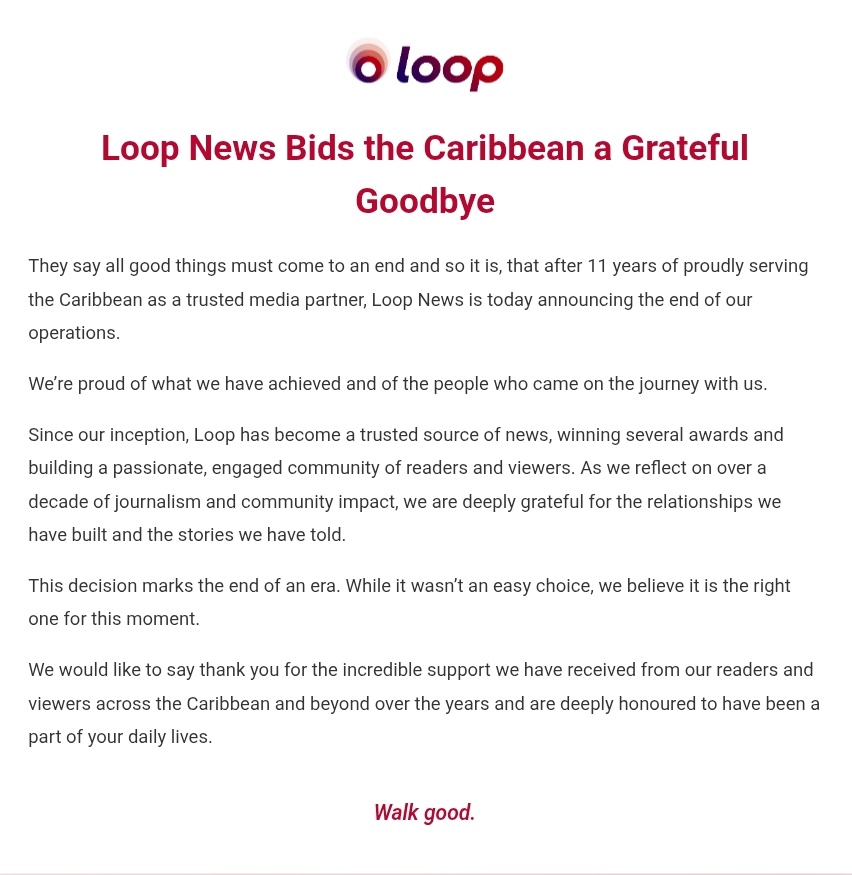 loop

Loop News Bids the Caribbean a Grateful Goodbye

They say all good things must come to an end and so it is, that after 11 years of proudly serving the Caribbean as a trusted media partner, Loop News is today announcing the end of our operations.

We're proud of what we have achieved and of the people who came on the journey with us.

Since our inception, Loop has become a trusted source of news, winning several awards and building a passionate, engaged community of readers and viewers. As we reflect on over a decade of journalism and community impact, we are deeply grateful for the relationships we have built and the stories we have told.

This decision marks the end of an era. While it wasn't an easy choice, we believe it is the right one for this moment.

We would like to say thank you for the incredible support we have received from our readers and viewers across the Caribbean and beyond over the years and are deeply honoured to have been a part of your daily lives.

Walk good.